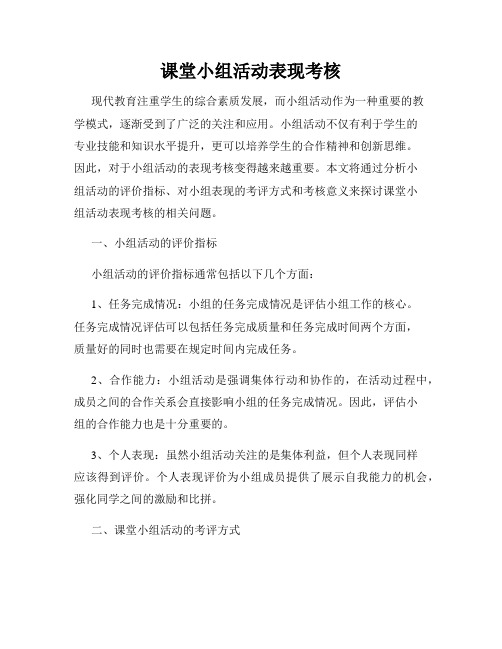 课堂小组活动表现考核

现代教育注重学生的综合素质发展，而小组活动作为一种重要的教学模式，逐渐受到了广泛的关注和应用。小组活动不仅有利于学生的专业技能和知识水平提升，更可以培养学生的合作精神和创新思维。因此，对于小组活动的表现考核变得越来越重要。本文将通过分析小组活动的评价指标、对小组表现的考评方式和考核意义来探讨课堂小组活动表现考核的相关问题。

一、小组活动的评价指标

小组活动的评价指标通常包括以下几个方面：

1、任务完成情况：小组的任务完成情况是评估小组工作的核心。任务完成情况评估可以包括任务完成质量和任务完成时间两个方面，质量好的同时也需要在规定时间内完成任务。

2、合作能力：小组活动是强调集体行动和协作的，在活动过程中，成员之间的合作关系会直接影响小组的任务完成情况。因此，评估小组的合作能力也是十分重要的。

3、个人表现：虽然小组活动关注的是集体利益，但个人表现同样应该得到评价。个人表现评价为小组成员提供了展示自我能力的机会，强化同学之间的激励和比拼。

二、课堂小组活动的考评方式